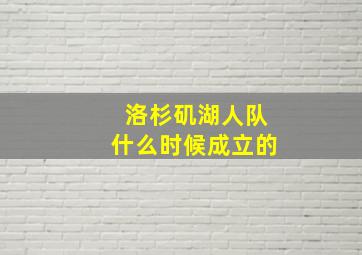 洛杉矶湖人队
什么时候成立的